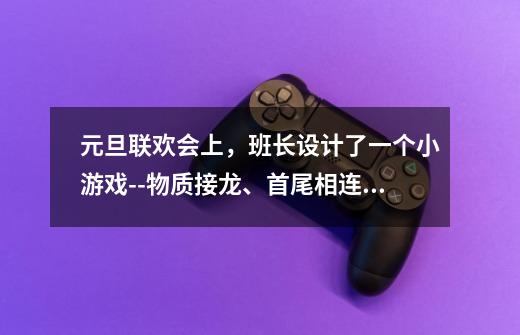 元旦联欢会上，班长设计了一个小游戏--物质接龙、首尾相连...